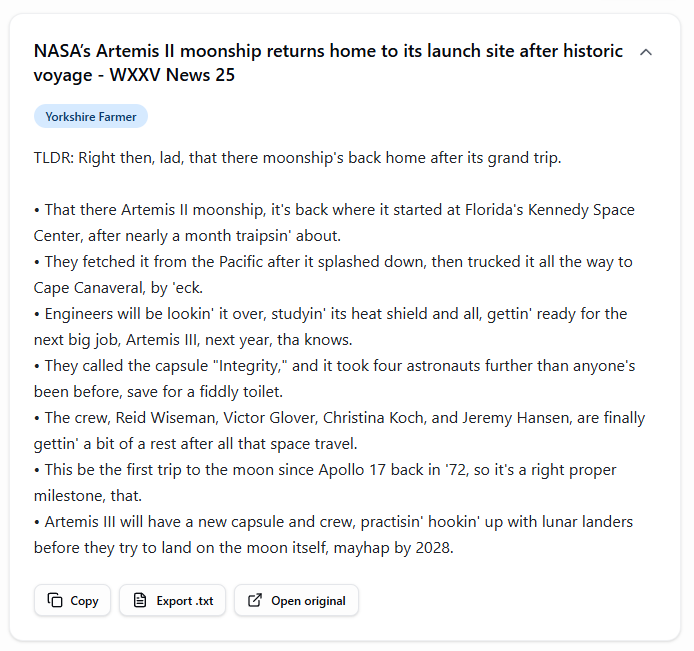 NASA's Artemis II moonship returns home to its launch site after historic voyage - WXXV News 25

Yorkshire Farmer

TLDR: Right then, lad, that there moonship's back home after its grand trip.

• That there Artemis II moonship, it's back where it started at Florida's Kennedy Space Center, after nearly a month traipsin' about.
• They fetched it from the Pacific after it splashed down, then trucked it all the way to Cape Canaveral, by 'eck.
• Engineers will be lookin' it over, studyin' its heat shield and all, gettin' ready for the next big job, Artemis III, next year, tha knows.
• They called the capsule "Integrity," and it took four astronauts further than anyone's been before, save for a fiddly toilet.
• The crew, Reid Wiseman, Victor Glover, Christina Koch, and Jeremy Hansen, are finally gettin' a bit of a rest after all that space travel.
• This be the first trip to the moon since Apollo 17 back in '72, so it's a right proper milestone, that.
• Artemis III will have a new capsule and crew, practisin' hookin' up with lunar landers before they try to land on the moon itself, mayhap by 2028.

Copy
Export .txt
Open original